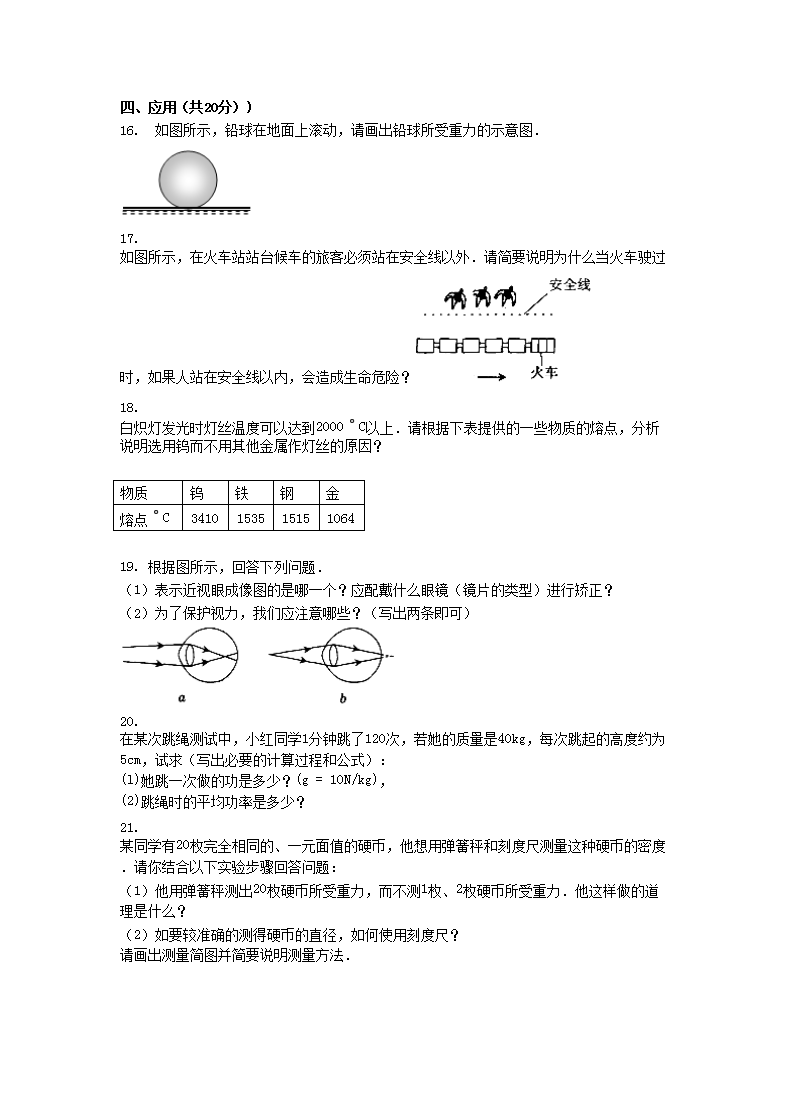 四、应用（共20分））

16. 如图所示，铅球在地面上滚动，请画出铅球所受重力的示意图．

17.
如图所示，在火车站站台候车的旅客必须站在安全线以外．请简要说明为什么当火车驶过时，如果人站在安全线以内，会造成生命危险？

安全线

火车

18.
白炽灯发光时灯丝温度可以达到2000 °C以上．请根据下表提供的一些物质的熔点，分析说明选用钨而不用其他金属作灯丝的原因？

| 物质 | 钨 | 铁 | 钢 | 金 |
|---|---|---|---|---|
| 熔点 °C | 3410 | 1535 | 1515 | 1064 |

19. 根据图所示，回答下列问题．
（1）表示近视眼成像图的是哪一个？应配戴什么眼镜（镜片的类型）进行矫正？
（2）为了保护视力，我们应注意哪些？（写出两条即可）

a b

20.
在某次跳绳测试中，小红同学1分钟跳了120次，若她的质量是40kg，每次跳起的高度约为5cm，试求（写出必要的计算过程和公式）：
(1)她跳一次做的功是多少？(g = 10N/kg)，
(2)跳绳时的平均功率是多少？

21.
某同学有20枚完全相同的、一元面值的硬币，他想用弹簧秤和刻度尺测量这种硬币的密度．请你结合以下实验步骤回答问题：
（1）他用弹簧秤测出20枚硬币所受重力，而不测1枚、2枚硬币所受重力．他这样做的道理是什么？
（2）如要较准确的测得硬币的直径，如何使用刻度尺？
请画出测量简图并简要说明测量方法．